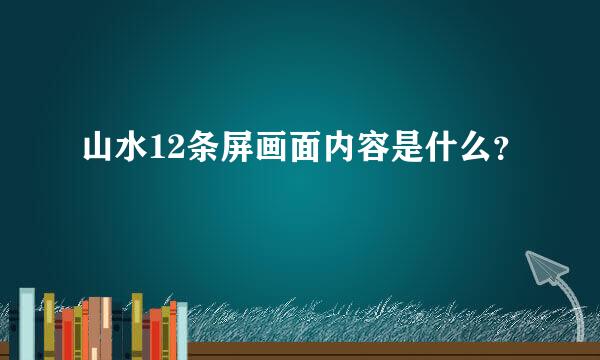 山水12条屏画面内容是什么？